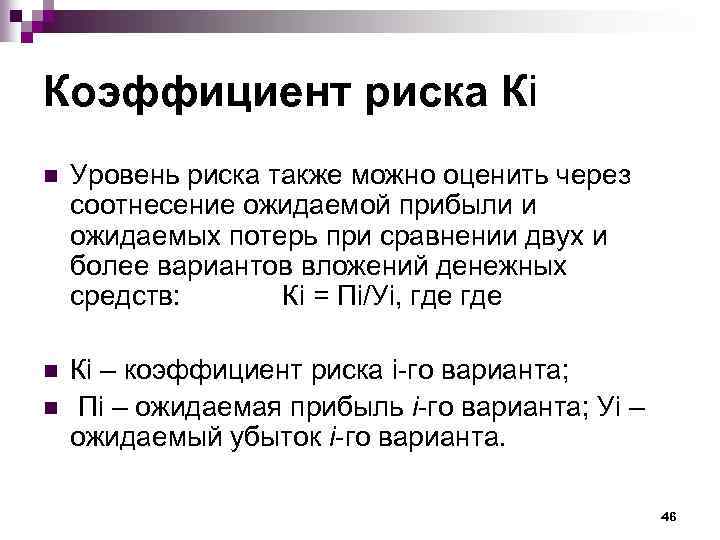 Коэффициент риска Кi

• Уровень риска также можно оценить через соотнесение ожидаемой прибыли и ожидаемых потерь при сравнении двух и более вариантов вложений денежных средств: Кi = Пi/Уi, где где

• Кi – коэффициент риска i-го варианта;

• Пi – ожидаемая прибыль i-го варианта; Уi – ожидаемый убыток i-го варианта.

46